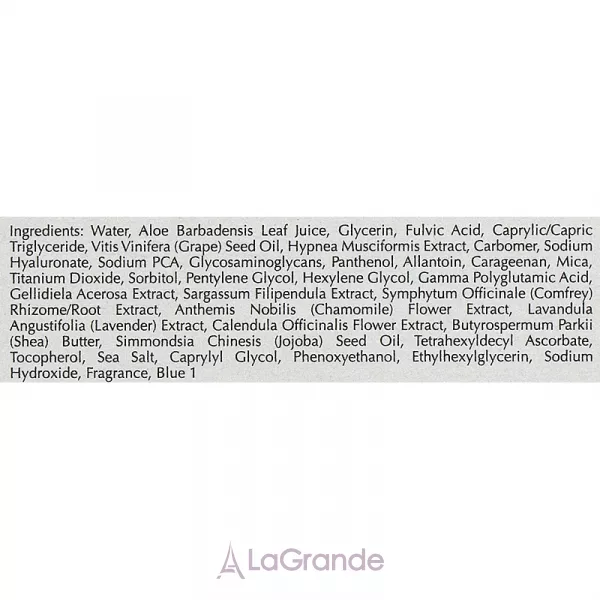 Ingredients: Water, Aloe Barbadensis Leaf Juice, Glycerin, Fulvic Acid, Caprylic/Capric Triglyceride, Vitis Vinifera (Grape) Seed Oil, Hypnea Musciformis Extract, Carbomer, Sodium Hyaluronate, Sodium PCA, Glycosaminoglycans, Panthenol, Allantoin, Carageenan, Mica, Titanium Dioxide, Sorbitol, Pentylene Glycol, Hexylene Glycol, Gamma Polyglutamic Acid, Gellidiela Acerosa Extract, Sargassum Filipendula Extract, Symphytum Officinale (Comfrey) Rhizome/Root Extract, Anthemis Nobilis (Chamomile) Flower Extract, Lavandula Angustifolia (Lavender) Extract, Calendula Officinalis Flower Extract, Butyrospermum Parkii (Shea) Butter, Simmondsia Chinesis (Jojoba) Seed Oil, Tetrahexyldecyl Ascorbate, Tocopherol, Sea Salt, Caprylyl Glycol, Phenoxyethanol, Ethylhexylglycerin, Sodium Hydroxide, Fragrance, Blue 1

LaGrande